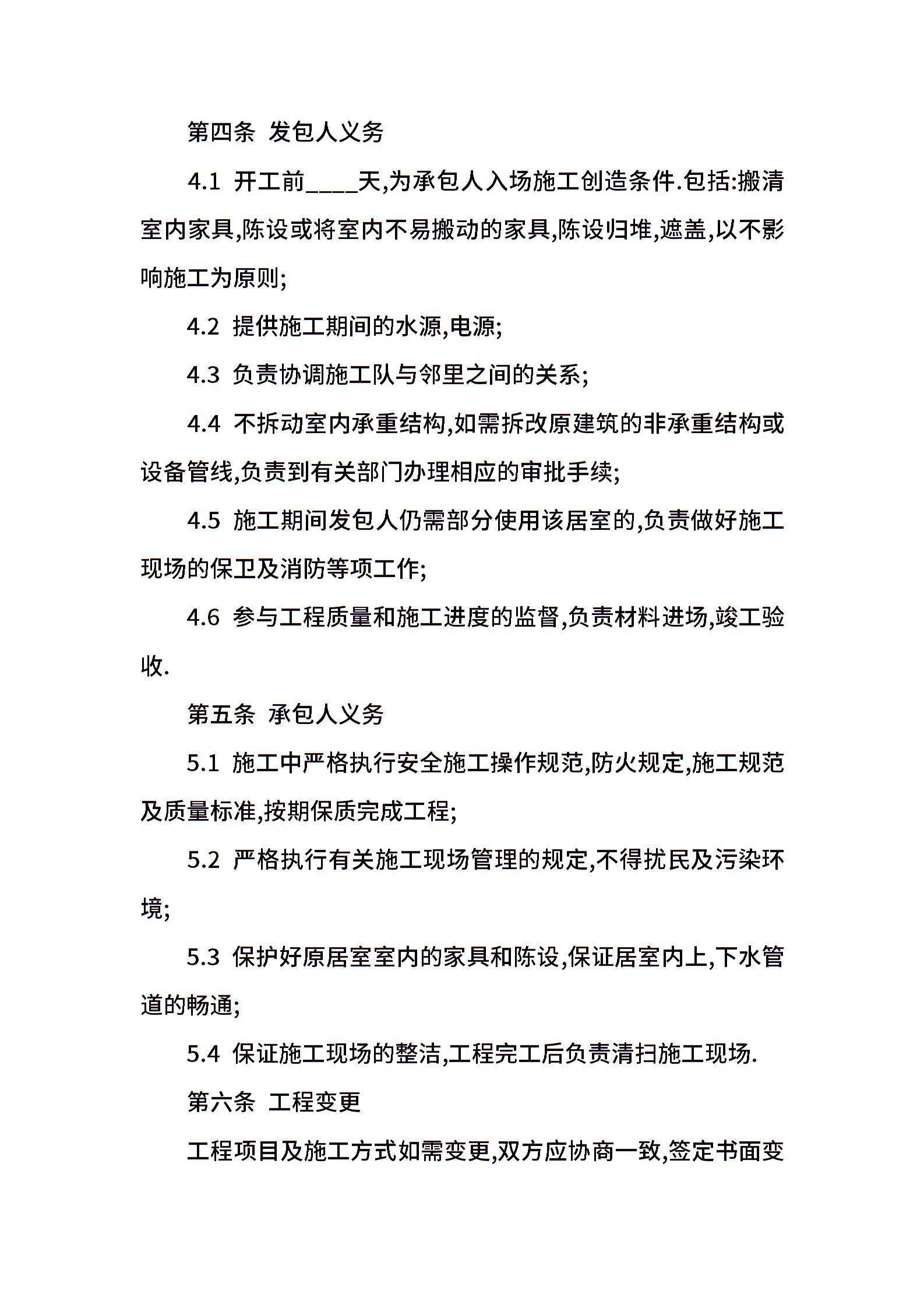 第四条 发包人义务

4.1 开工前____天,为承包人入场施工创造条件.包括:搬清室内家具,陈设或将室内不易搬动的家具,陈设归堆,遮盖,以不影响施工为原则;

4.2 提供施工期间的水源,电源;

4.3 负责协调施工队与邻里之间的关系;

4.4 不拆动室内承重结构,如需拆改原建筑的非承重结构或设备管线,负责到有关部门办理相应的审批手续;

4.5 施工期间发包人仍需部分使用该居室的,负责做好施工现场的保卫及消防等项工作;

4.6 参与工程质量和施工进度的监督,负责材料进场,竣工验收.

第五条 承包人义务

5.1 施工中严格执行安全施工操作规范,防火规定,施工规范及质量标准,按期保质完成工程;

5.2 严格执行有关施工现场管理的规定,不得扰民及污染环境;

5.3 保护好原居室室内的家具和陈设,保证居室内上,下水管道的畅通;

5.4 保证施工现场的整洁,工程完工后负责清扫施工现场.

第六条 工程变更

工程项目及施工方式如需变更,双方应协商一致,签定书面变